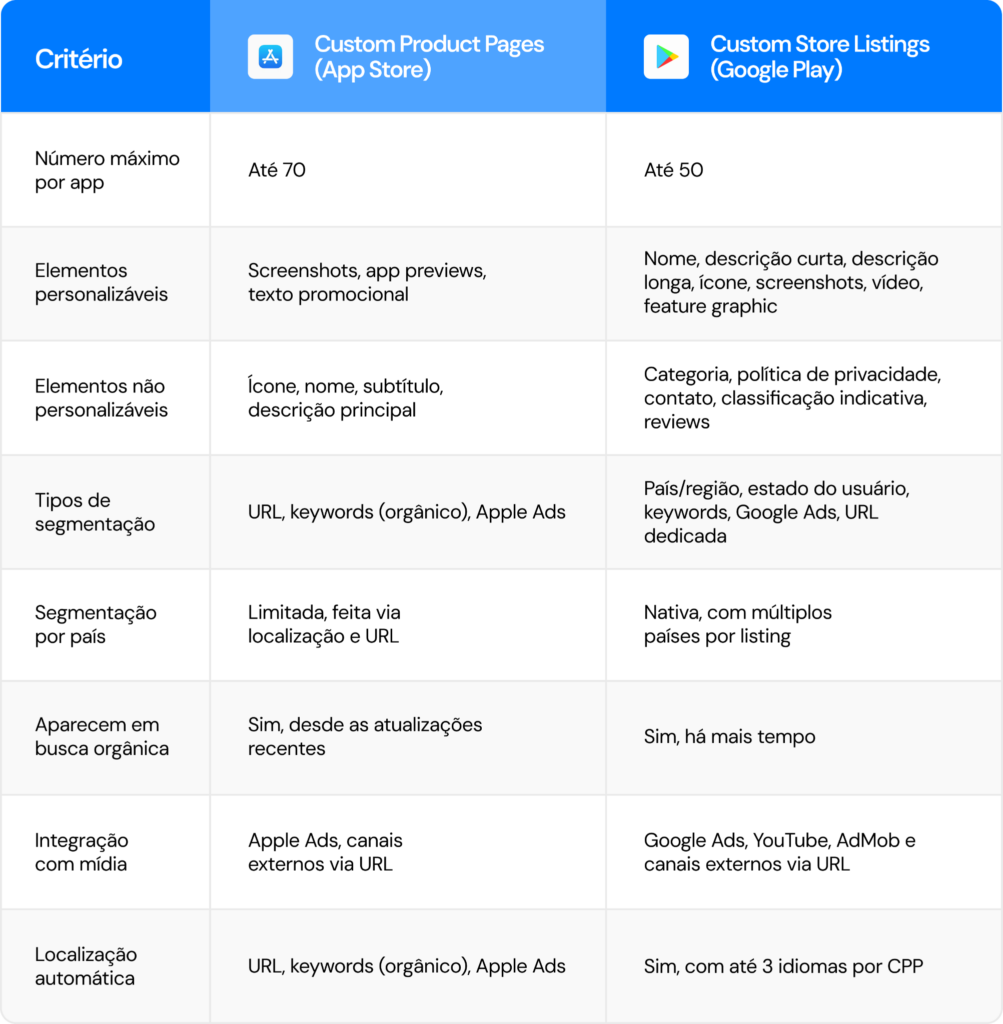 | Critério | Custom Product Pages (App Store) | Custom Store Listings (Google Play) |
|---|---|---|
| Número máximo por app | Até 70 | Até 50 |
| Elementos personalizáveis | Screenshots, app previews, texto promocional | Nome, descrição curta, descrição longa, ícone, screenshots, vídeo, feature graphic |
| Elementos não personalizáveis | Ícone, nome, subtítulo, descrição principal | Categoria, política de privacidade, contato, classificação indicativa, reviews |
| Tipos de segmentação | URL, keywords (orgânico), Apple Ads | País/região, estado do usuário, keywords, Google Ads, URL dedicada |
| Segmentação por país | Limitada, feita via localização e URL | Nativa, com múltiplos países por listing |
| Aparecem em busca orgânica | Sim, desde as atualizações recentes | Sim, há mais tempo |
| Integração com mídia | Apple Ads, canais externos via URL | Google Ads, YouTube, AdMob e canais externos via URL |
| Localização automática | URL, keywords (orgânico), Apple Ads | Sim, com até 3 idiomas por CPP |